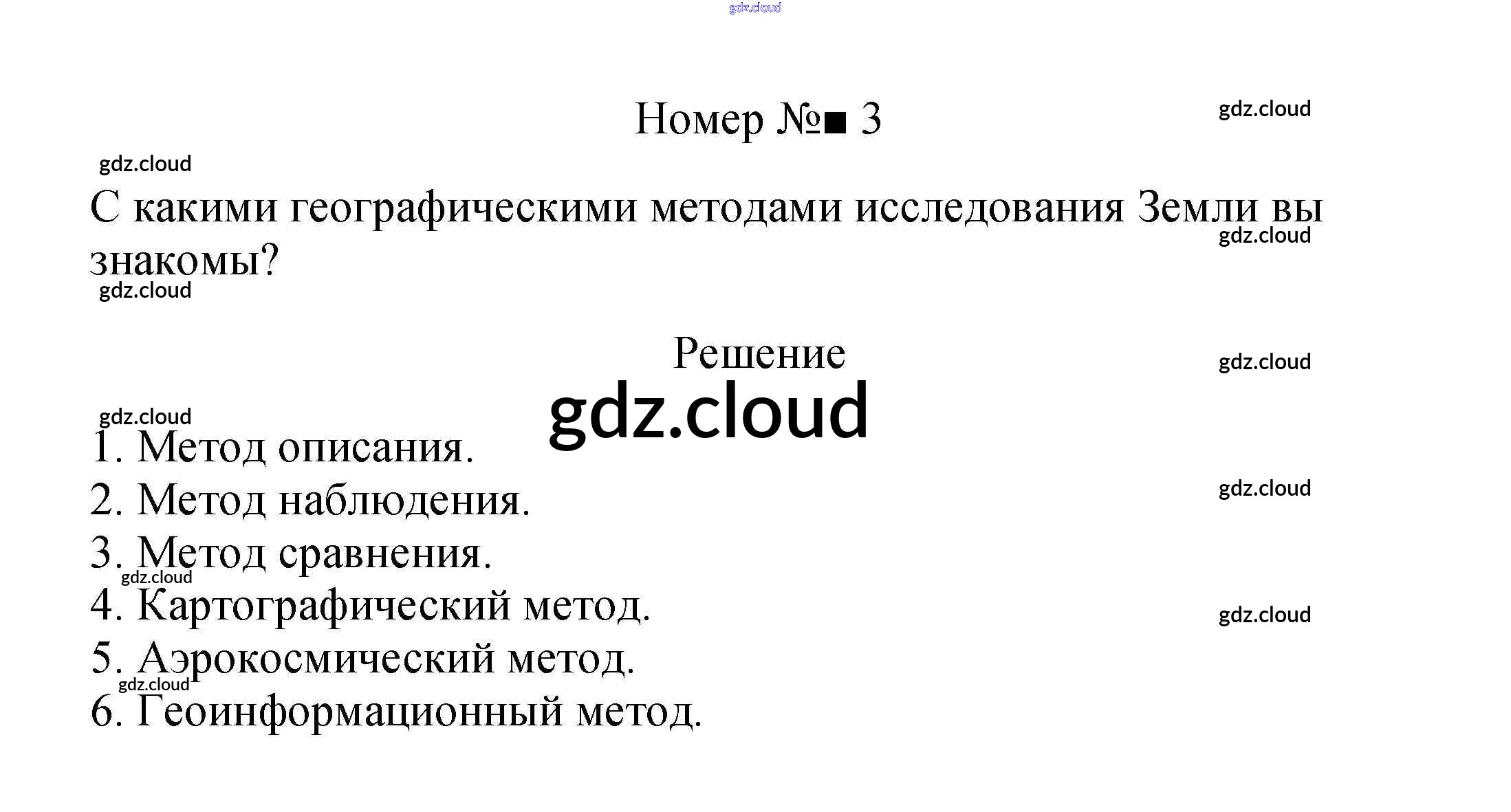 Номер №■ 3

С какими географическими методами исследования Земли вы знакомы?

Решение

1. Метод описания.
2. Метод наблюдения.
3. Метод сравнения.
4. Картографический метод.
5. Аэрокосмический метод.
6. Геоинформационный метод.

gdz.cloud